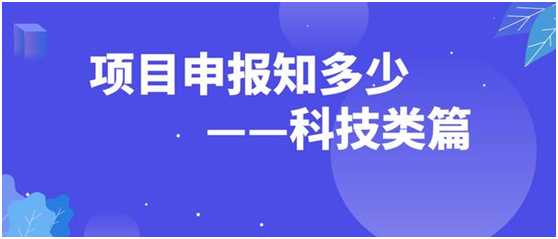 项目申报知多少
——科技类篇